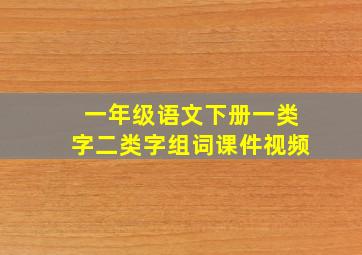 一年级语文下册一类字二类字组词课件视频